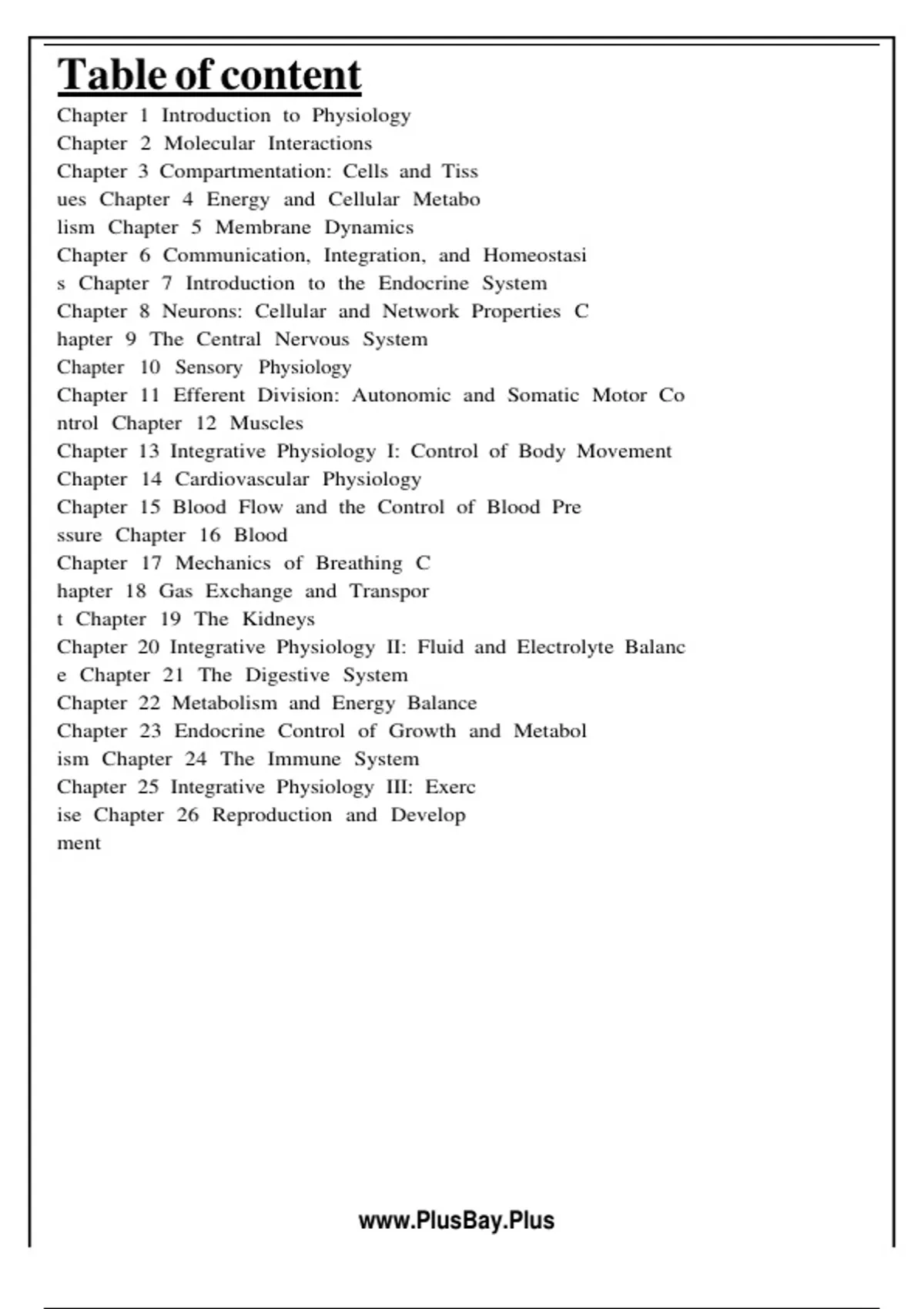 Table of content

Chapter 1 Introduction to Physiology
Chapter 2 Molecular Interactions
Chapter 3 Compartmentation: Cells and Tiss
ues Chapter 4 Energy and Cellular Metabo
lism Chapter 5 Membrane Dynamics
Chapter 6 Communication, Integration, and Homeostasi
s Chapter 7 Introduction to the Endocrine System
Chapter 8 Neurons: Cellular and Network Properties C
hapter 9 The Central Nervous System
Chapter 10 Sensory Physiology
Chapter 11 Efferent Division: Autonomic and Somatic Motor Co
ntrol Chapter 12 Muscles
Chapter 13 Integrative Physiology I: Control of Body Movement
Chapter 14 Cardiovascular Physiology
Chapter 15 Blood Flow and the Control of Blood Pre
ssure Chapter 16 Blood
Chapter 17 Mechanics of Breathing C
hapter 18 Gas Exchange and Transpor
t Chapter 19 The Kidneys
Chapter 20 Integrative Physiology II: Fluid and Electrolyte Balanc
e Chapter 21 The Digestive System
Chapter 22 Metabolism and Energy Balance
Chapter 23 Endocrine Control of Growth and Metabol
ism Chapter 24 The Immune System
Chapter 25 Integrative Physiology III: Exerc
ise Chapter 26 Reproduction and Develop
ment

www.PlusBay.Plus